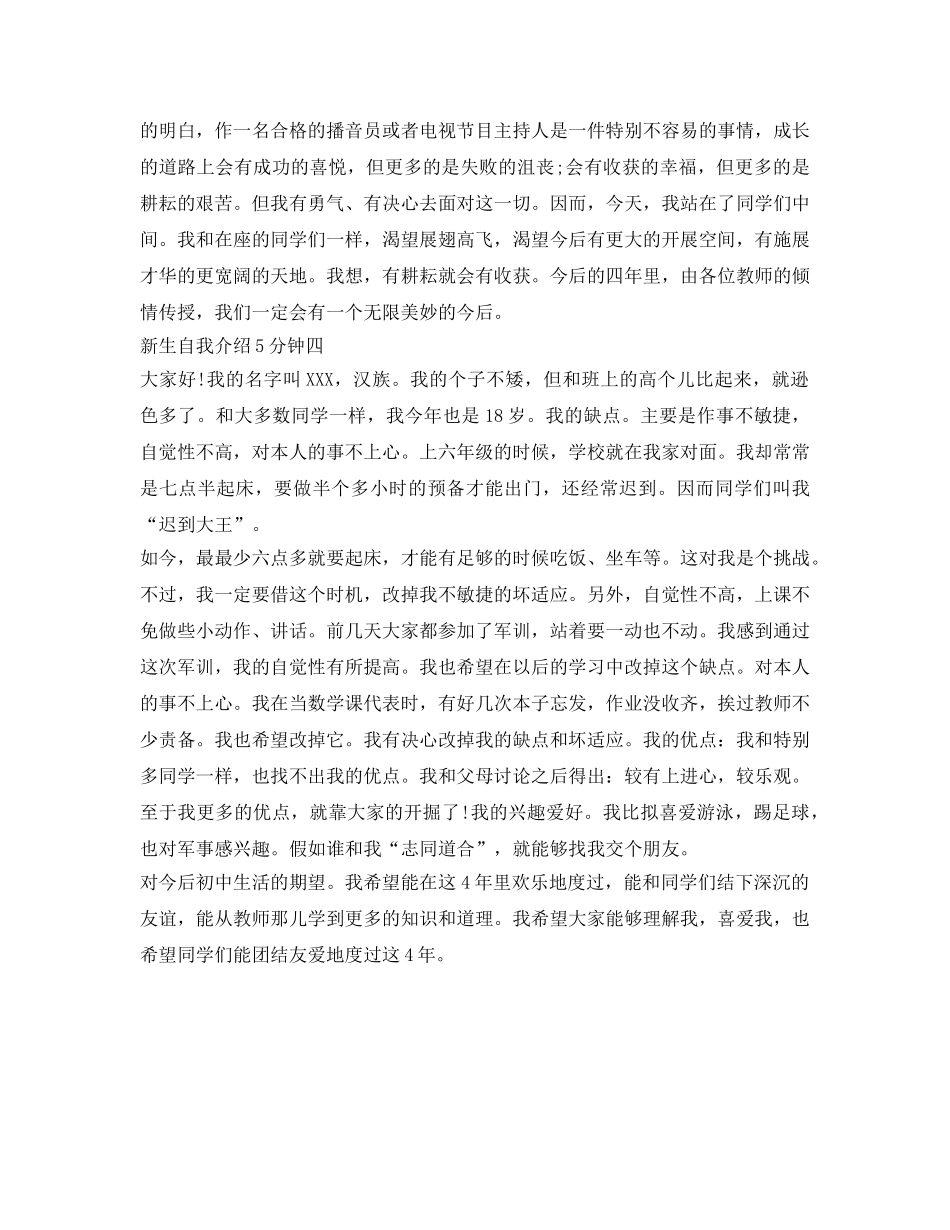 的明白，作一名合格的播音员或者电视节目主持人是一件特别不容易的事情，成长的道路上会有成功的喜悦，但更多的是失败的沮丧;会有收获的幸福，但更多的是耕耘的艰苦。但我有勇气、有决心去面对这一切。因而，今天，我站在了同学们中间。我和在座的同学们一样，渴望展翅高飞，渴望今后有更大的开展空间，有施展才华的更宽阔的天地。我想，有耕耘就会有收获。今后的四年里，由各位教师的倾情传授，我们一定会有一个无限美妙的今后。

新生自我介绍5分钟四

大家好!我的名字叫XXX，汉族。我的个子不矮，但和班上的高个儿比起来，就逊色多了。和大多数同学一样，我今年也是18岁。我的缺点。主要是作事不敏捷，自觉性不高，对本人的事不上心。上六年级的时候，学校就在我家对面。我却常常是七点半起床，要做半个多小时的预备才能出门，还经常迟到。因而同学们叫我“迟到大王”。

如今，最最少六点多就要起床，才能有足够的时候吃饭、坐车等。这对我是个挑战。不过，我一定要借这个时机，改掉我不敏捷的坏适应。另外，自觉性不高，上课不免做些小动作、讲话。前几天大家都参加了军训，站着要一动也不动。我感到通过这次军训，我的自觉性有所提高。我也希望在以后的学习中改掉这个缺点。对本人的事不上心。我在当数学课代表时，有好几次本子忘发，作业没收齐，挨过教师不少责备。我也希望改掉它。我有决心改掉我的缺点和坏适应。我的优点：我和特别多同学一样，也找不出我的优点。我和父母讨论之后得出：较有上进心，较乐观。至于我更多的优点，就靠大家的开掘了!我的兴趣爱好。我比拟喜爱游泳，踢足球，也对军事感兴趣。假如谁和我“志同道合”，就能够找我交个朋友。

对今后初中生活的期望。我希望能在这4年里欢乐地度过，能和同学们结下深沉的友谊，能从教师那儿学到更多的知识和道理。我希望大家能够理解我，喜爱我，也希望同学们能团结友爱地度过这4年。